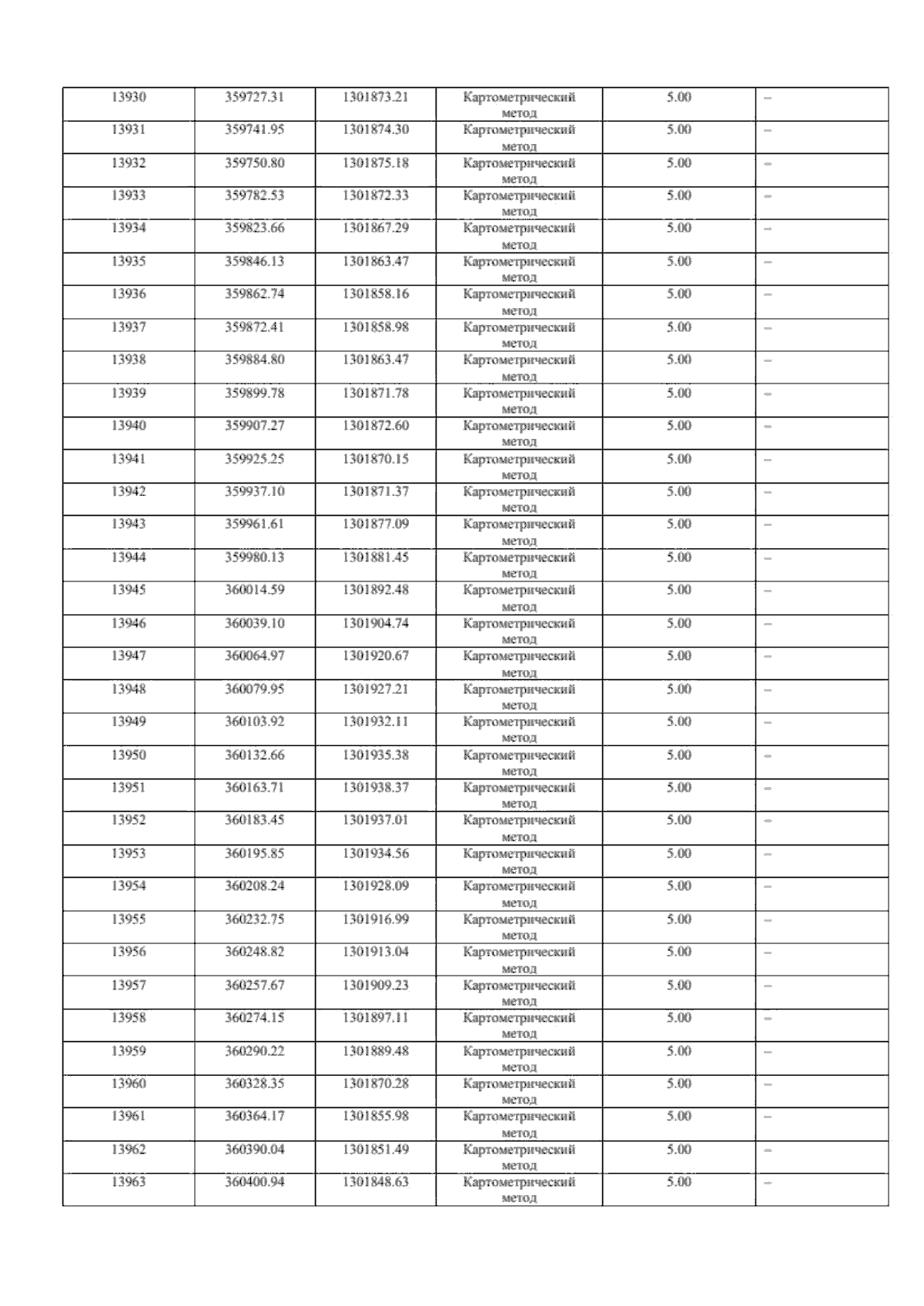 | 13930 | 359727.31 | 1301873.21 | Картометрический метод | 5.00 | – |
|---|---|---|---|---|---|
| 13931 | 359741.95 | 1301874.30 | Картометрический метод | 5.00 | – |
| 13932 | 359750.80 | 1301875.18 | Картометрический метод | 5.00 | – |
| 13933 | 359782.53 | 1301872.33 | Картометрический метод | 5.00 | – |
| 13934 | 359823.66 | 1301867.29 | Картометрический метод | 5.00 | – |
| 13935 | 359846.13 | 1301863.47 | Картометрический метод | 5.00 | – |
| 13936 | 359862.74 | 1301858.16 | Картометрический метод | 5.00 | – |
| 13937 | 359872.41 | 1301858.98 | Картометрический метод | 5.00 | – |
| 13938 | 359884.80 | 1301863.47 | Картометрический метод | 5.00 | – |
| 13939 | 359899.78 | 1301871.78 | Картометрический метод | 5.00 | – |
| 13940 | 359907.27 | 1301872.60 | Картометрический метод | 5.00 | – |
| 13941 | 359925.25 | 1301870.15 | Картометрический метод | 5.00 | – |
| 13942 | 359937.10 | 1301871.37 | Картометрический метод | 5.00 | – |
| 13943 | 359961.61 | 1301877.09 | Картометрический метод | 5.00 | – |
| 13944 | 359980.13 | 1301881.45 | Картометрический метод | 5.00 | – |
| 13945 | 360014.59 | 1301892.48 | Картометрический метод | 5.00 | – |
| 13946 | 360039.10 | 1301904.74 | Картометрический метод | 5.00 | – |
| 13947 | 360064.97 | 1301920.67 | Картометрический метод | 5.00 | – |
| 13948 | 360079.95 | 1301927.21 | Картометрический метод | 5.00 | – |
| 13949 | 360103.92 | 1301932.11 | Картометрический метод | 5.00 | – |
| 13950 | 360132.66 | 1301935.38 | Картометрический метод | 5.00 | – |
| 13951 | 360163.71 | 1301938.37 | Картометрический метод | 5.00 | – |
| 13952 | 360183.45 | 1301937.01 | Картометрический метод | 5.00 | – |
| 13953 | 360195.85 | 1301934.56 | Картометрический метод | 5.00 | – |
| 13954 | 360208.24 | 1301928.09 | Картометрический метод | 5.00 | – |
| 13955 | 360232.75 | 1301916.99 | Картометрический метод | 5.00 | – |
| 13956 | 360248.82 | 1301913.04 | Картометрический метод | 5.00 | – |
| 13957 | 360257.67 | 1301909.23 | Картометрический метод | 5.00 | – |
| 13958 | 360274.15 | 1301897.11 | Картометрический метод | 5.00 | – |
| 13959 | 360290.22 | 1301889.48 | Картометрический метод | 5.00 | – |
| 13960 | 360328.35 | 1301870.28 | Картометрический метод | 5.00 | – |
| 13961 | 360364.17 | 1301855.98 | Картометрический метод | 5.00 | – |
| 13962 | 360390.04 | 1301851.49 | Картометрический метод | 5.00 | – |
| 13963 | 360400.94 | 1301848.63 | Картометрический метод | 5.00 | – |